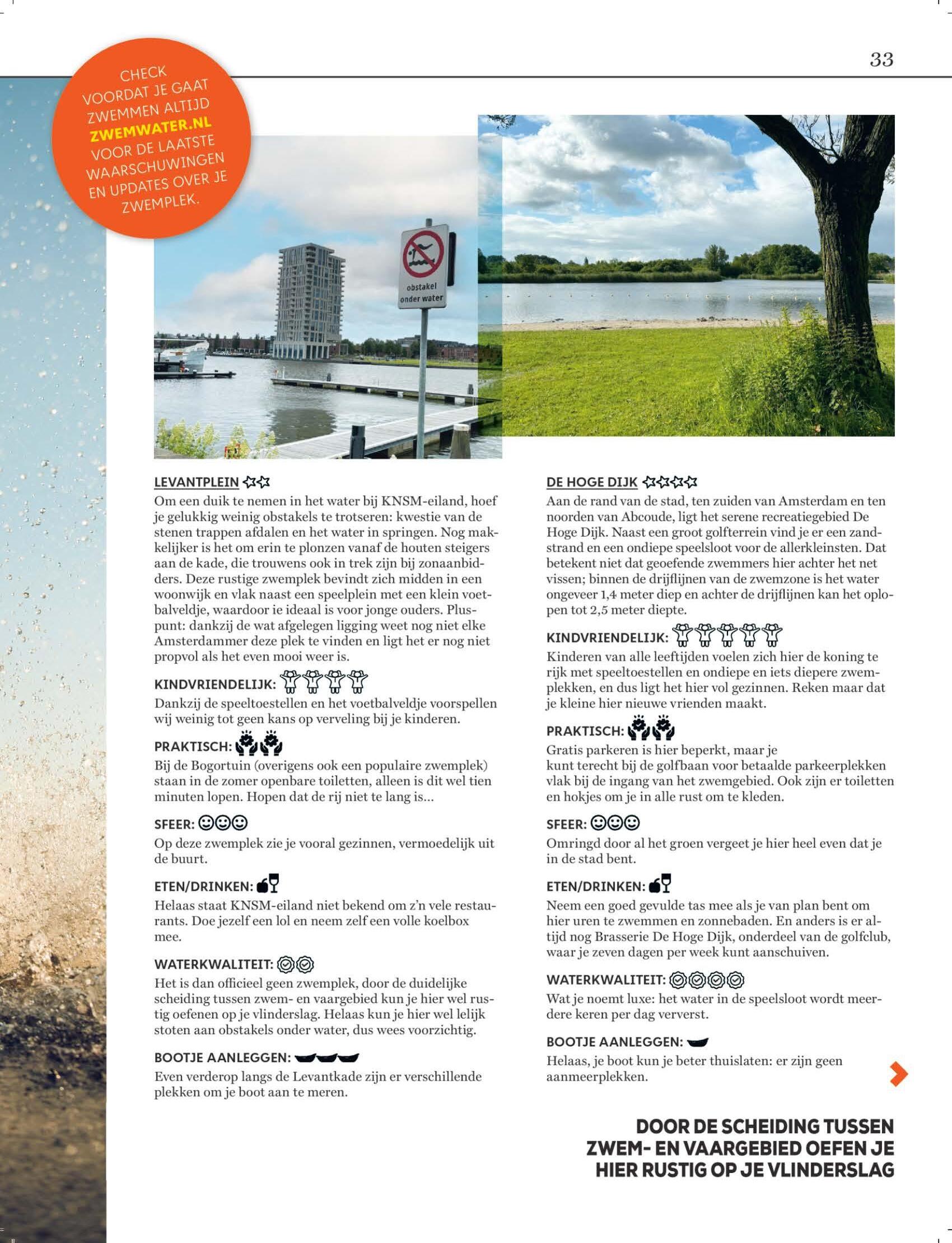 33

CHECK VOORDAT JE GAAT ZWEMMEN ALTIJD ZWEMWATER.NL VOOR DE LAATSTE WAARSCHUWINGEN EN UPDATES OVER JE ZWEMPLEK.

obstakel onder water

LEVANTPLEIN
Om een duik te nemen in het water bij KNSM-eiland, hoef je gelukkig weinig obstakels te trotseren: kwestie van de stenen trappen afdalen en het water in springen. Nog makkelijker is het om erin te plonzen vanaf de houten steigers aan de kade, die trouwens ook in trek zijn bij zonaanbidders. Deze rustige zwemplek bevindt zich midden in een woonwijk en vlak naast een speelplein met een klein voetbalveldje, waardoor ie ideaal is voor jonge ouders. Pluspunt: dankzij de wat afgelegen ligging weet nog niet elke Amsterdammer deze plek te vinden en ligt het er nog niet propvol als het even mooi weer is.

KINDVRIENDELIJK:
Dankzij de speeltoestellen en het voetbalveldje voorspellen wij weinig tot geen kans op verveling bij je kinderen.

PRAKTISCH:
Bij de Bogortuin (overigens ook een populaire zwemplek) staan in de zomer openbare toiletten, alleen is dit wel tien minuten lopen. Hopen dat de rij niet te lang is...

SFEER:
Op deze zwemplek zie je vooral gezinnen, vermoedelijk uit de buurt.

ETEN/DRINKEN:
Helaas staat KNSM-eiland niet bekend om z'n vele restaurants. Doe jezelf een lol en neem zelf een volle koelbox mee.

WATERKWALITEIT:
Het is dan officieel geen zwemplek, door de duidelijke scheiding tussen zwem- en vaargebied kun je hier wel rustig oefenen op je vlinderslag. Helaas kun je hier wel lelijk stoten aan obstakels onder water, dus wees voorzichtig.

BOOTJE AANLEGGEN:
Even verderop langs de Levantkade zijn er verschillende plekken om je boot aan te meren.

DE HOGE DIJK
Aan de rand van de stad, ten zuiden van Amsterdam en ten noorden van Abcoude, ligt het serene recreatiegebied De Hoge Dijk. Naast een groot golfterrein vind je er een zandstrand en een ondiepe speelsloot voor de allerkleinsten. Dat betekent niet dat geoefende zwemmers hier achter het net vissen; binnen de drijflijnen van de zwemzone is het water ongeveer 1,4 meter diep en achter de drijflijnen kan het oplopen tot 2,5 meter diepte.

KINDVRIENDELIJK:
Kinderen van alle leeftijden voelen zich hier de koning te rijk met speeltoestellen en ondiepe en iets diepere zwemplekken, en dus ligt het hier vol gezinnen. Reken maar dat je kleine hier nieuwe vrienden maakt.

PRAKTISCH:
Gratis parkeren is hier beperkt, maar je kunt terecht bij de golfbaan voor betaalde parkeerplekken vlak bij de ingang van het zwemgebied. Ook zijn er toiletten en hokjes om je in alle rust om te kleden.

SFEER:
Omringd door al het groen vergeet je hier heel even dat je in de stad bent.

ETEN/DRINKEN:
Neem een goed gevulde tas mee als je van plan bent om hier uren te zwemmen en zonnebaden. En anders is er altijd nog Brasserie De Hoge Dijk, onderdeel van de golfclub, waar je zeven dagen per week kunt aanschuiven.

WATERKWALITEIT:
Wat je noemt luxe: het water in de speelsloot wordt meerdere keren per dag ververst.

BOOTJE AANLEGGEN:
Helaas, je boot kun je beter thuislaten: er zijn geen aanmeerplekken.

DOOR DE SCHEIDING TUSSEN ZWEM- EN VAARGEBIED OEFEN JE HIER RUSTIG OP JE VLINDERSLAG